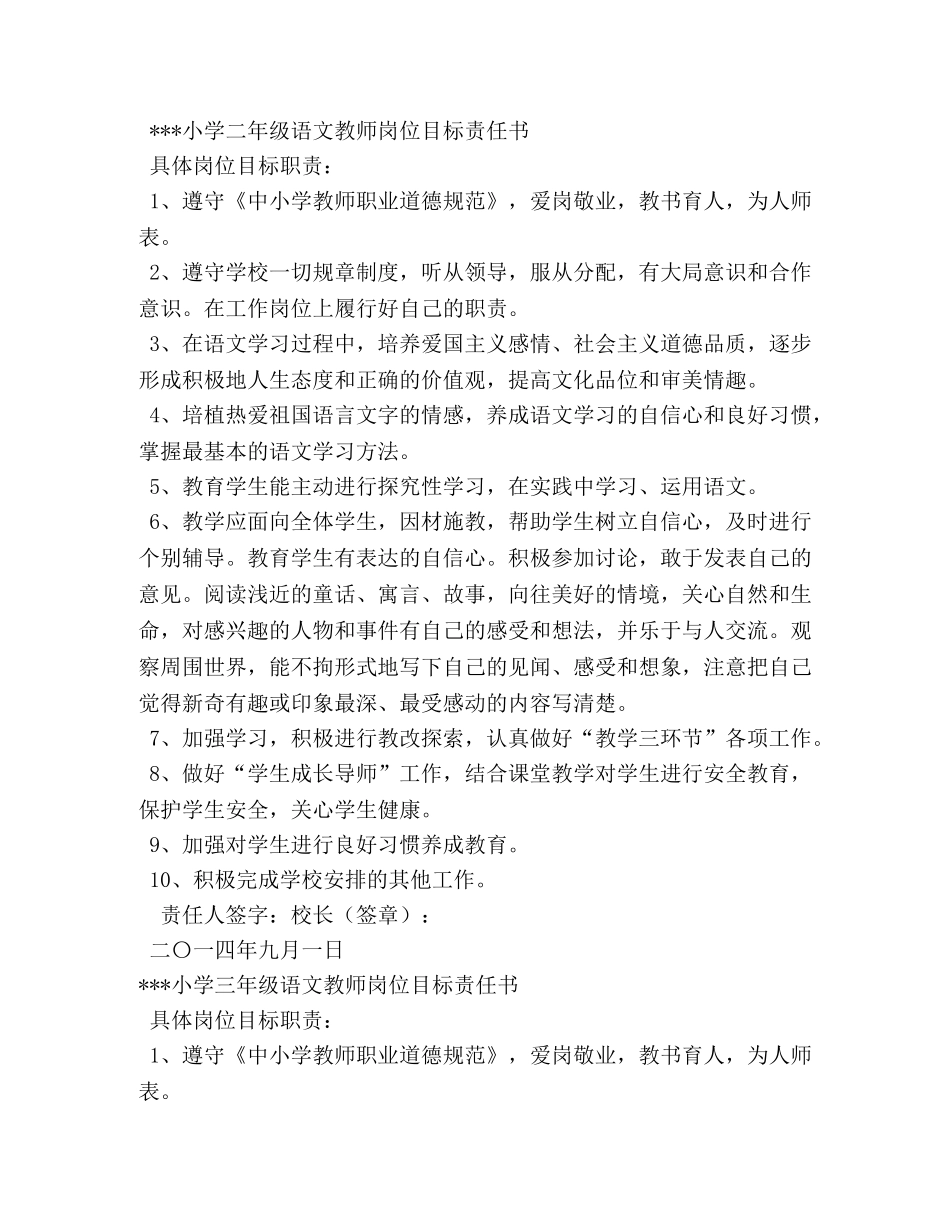 ***小学二年级语文教师岗位目标责任书

具体岗位目标职责：

1、遵守《中小学教师职业道德规范》，爱岗敬业，教书育人，为人师表。

2、遵守学校一切规章制度，听从领导，服从分配，有大局意识和合作意识。在工作岗位上履行好自己的职责。

3、在语文学习过程中，培养爱国主义感情、社会主义道德品质，逐步形成积极地人生态度和正确的价值观，提高文化品位和审美情趣。

4、培植热爱祖国语言文字的情感，养成语文学习的自信心和良好习惯，掌握最基本的语文学习方法。

5、教育学生能主动进行探究性学习，在实践中学习、运用语文。

6、教学应面向全体学生，因材施教，帮助学生树立自信心，及时进行个别辅导。教育学生有表达的自信心。积极参加讨论，敢于发表自己的意见。阅读浅近的童话、寓言、故事，向往美好的情境，关心自然和生命，对感兴趣的人物和事件有自己的感受和想法，并乐于与人交流。观察周围世界，能不拘形式地写下自己的见闻、感受和想象，注意把自己觉得新奇有趣或印象最深、最受感动的内容写清楚。

7、加强学习，积极进行教改探索，认真做好“教学三环节”各项工作。

8、做好“学生成长导师”工作，结合课堂教学对学生进行安全教育，保护学生安全，关心学生健康。

9、加强对学生进行良好习惯养成教育。

10、积极完成学校安排的其他工作。

责任人签字：校长（签章）：

二〇一四年九月一日

***小学三年级语文教师岗位目标责任书

具体岗位目标职责：

1、遵守《中小学教师职业道德规范》，爱岗敬业，教书育人，为人师表。